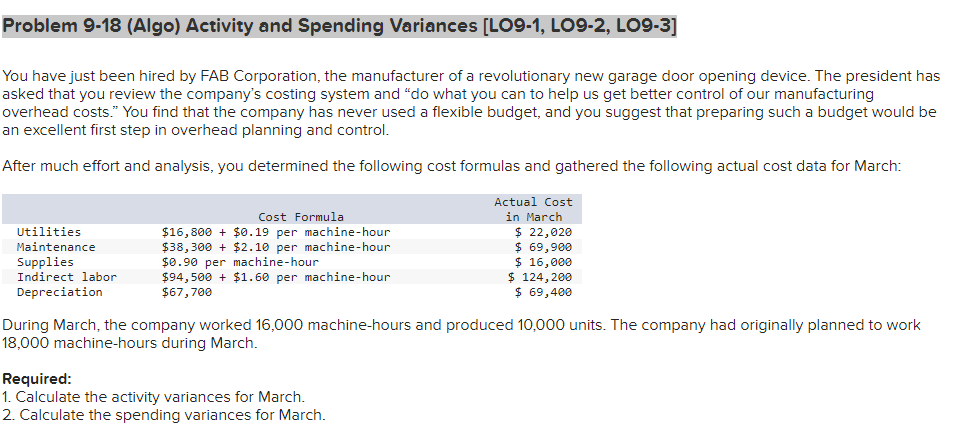 Problem 9-18 (Algo) Activity and Spending Variances [LO9-1, LO9-2, LO9-3]

You have just been hired by FAB Corporation, the manufacturer of a revolutionary new garage door opening device. The president has asked that you review the company's costing system and "do what you can to help us get better control of our manufacturing overhead costs." You find that the company has never used a flexible budget, and you suggest that preparing such a budget would be an excellent first step in overhead planning and control.

After much effort and analysis, you determined the following cost formulas and gathered the following actual cost data for March:

| | Cost Formula | Actual Cost in March |
|---|---|---|
| Utilities | \$16,800 + \$0.19 per machine-hour | \$ 22,020 |
| Maintenance | \$38,300 + \$2.10 per machine-hour | \$ 69,900 |
| Supplies | \$0.90 per machine-hour | \$ 16,000 |
| Indirect labor | \$94,500 + \$1.60 per machine-hour | \$ 124,200 |
| Depreciation | \$67,700 | \$ 69,400 |

During March, the company worked 16,000 machine-hours and produced 10,000 units. The company had originally planned to work 18,000 machine-hours during March.

Required:
1. Calculate the activity variances for March.
2. Calculate the spending variances for March.